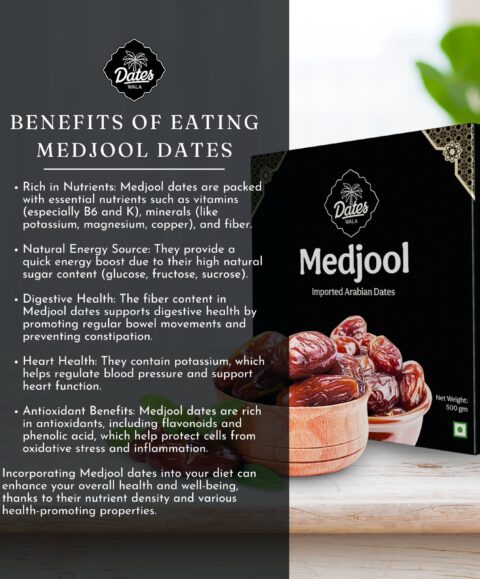 Dates
WALA

BENEFITS OF EATING MEDJOOL DATES

• Rich in Nutrients: Medjool dates are packed with essential nutrients such as vitamins (especially B6 and K), minerals (like potassium, magnesium, copper), and fiber.

• Natural Energy Source: They provide a quick energy boost due to their high natural sugar content (glucose, fructose, sucrose).

• Digestive Health: The fiber content in Medjool dates supports digestive health by promoting regular bowel movements and preventing constipation.

• Heart Health: They contain potassium, which helps regulate blood pressure and support heart function.

• Antioxidant Benefits: Medjool dates are rich in antioxidants, including flavonoids and phenolic acid, which help protect cells from oxidative stress and inflammation.

Incorporating Medjool dates into your diet can enhance your overall health and well-being, thanks to their nutrient density and various health-promoting properties.

Dates
WALA

Medjool

Imported Arabian Dates

Net Weight: 500 gm